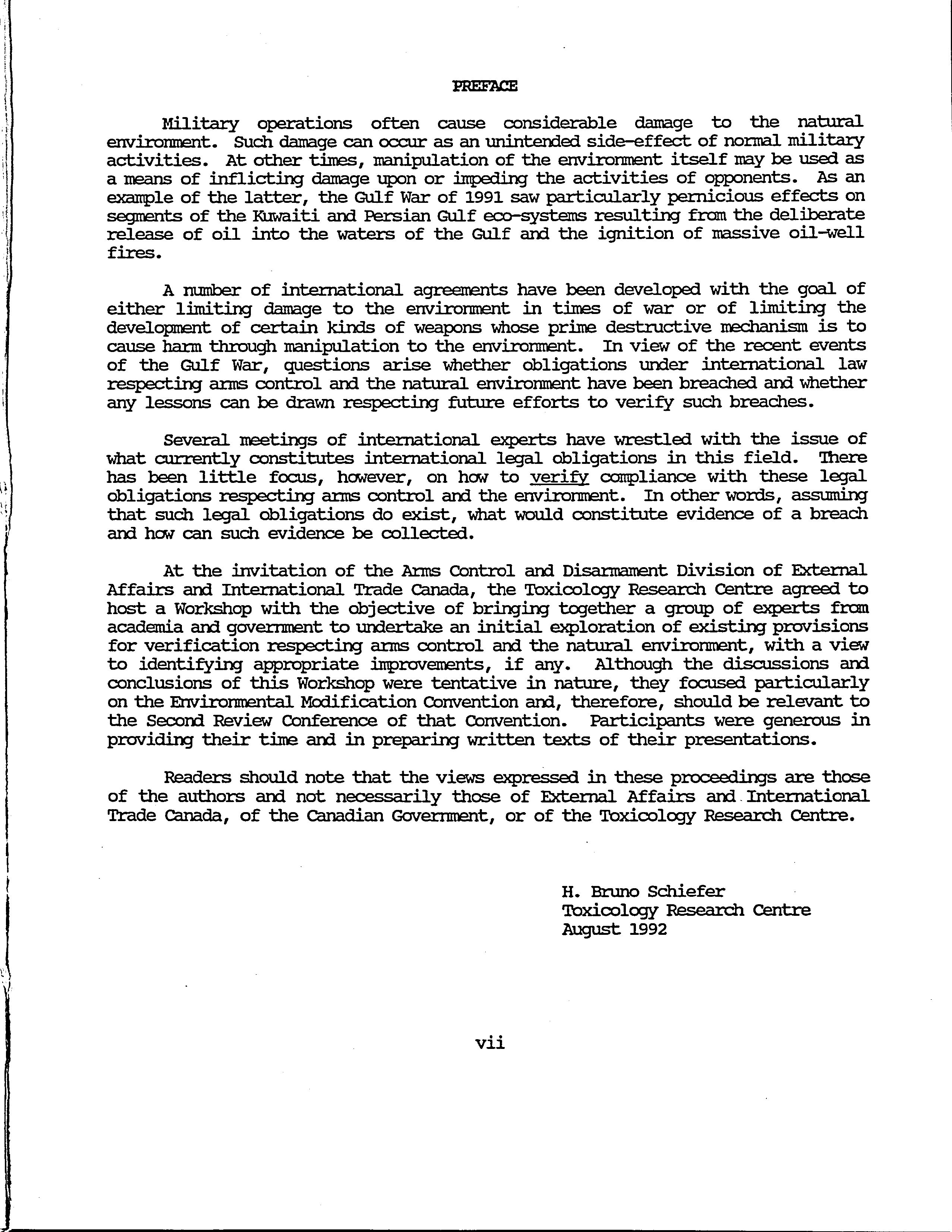 PREFACE

Military operations often cause considerable damage to the natural environment. Such damage can occur as an unintended side-effect of normal military activities. At other times, manipulation of the environment itself may be used as a means of inflicting damage upon or impeding the activities of opponents. As an example of the latter, the Gulf War of 1991 saw particularly pernicious effects on segments of the Kuwaiti and Persian Gulf eco-systems resulting from the deliberate release of oil into the waters of the Gulf and the ignition of massive oil-well fires.

A number of international agreements have been developed with the goal of either limiting damage to the environment in times of war or of limiting the development of certain kinds of weapons whose prime destructive mechanism is to cause harm through manipulation to the environment. In view of the recent events of the Gulf War, questions arise whether obligations under international law respecting arms control and the natural environment have been breached and whether any lessons can be drawn respecting future efforts to verify such breaches.

Several meetings of international experts have wrestled with the issue of what currently constitutes international legal obligations in this field. There has been little focus, however, on how to verify compliance with these legal obligations respecting arms control and the environment. In other words, assuming that such legal obligations do exist, what would constitute evidence of a breach and how can such evidence be collected.

At the invitation of the Arms Control and Disarmament Division of External Affairs and International Trade Canada, the Toxicology Research Centre agreed to host a Workshop with the objective of bringing together a group of experts from academia and government to undertake an initial exploration of existing provisions for verification respecting arms control and the natural environment, with a view to identifying appropriate improvements, if any. Although the discussions and conclusions of this Workshop were tentative in nature, they focused particularly on the Environmental Modification Convention and, therefore, should be relevant to the Second Review Conference of that Convention. Participants were generous in providing their time and in preparing written texts of their presentations.

Readers should note that the views expressed in these proceedings are those of the authors and not necessarily those of External Affairs and International Trade Canada, of the Canadian Government, or of the Toxicology Research Centre.

H. Bruno Schiefer
Toxicology Research Centre
August 1992

vii